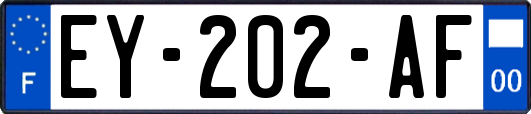 F
EY-202-AF
00